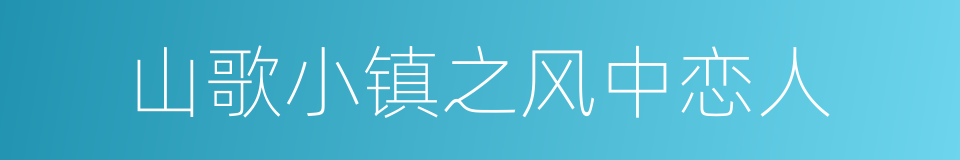 山歌小镇之风中恋人